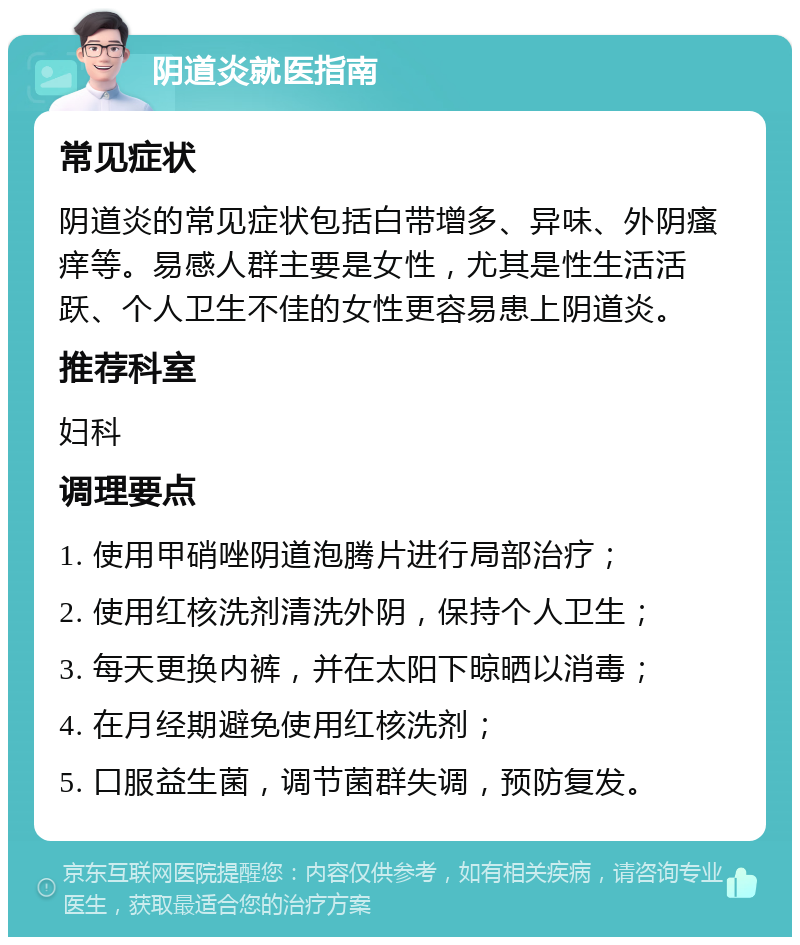 阴道炎就医指南

常见症状

阴道炎的常见症状包括白带增多、异味、外阴瘙痒等。易感人群主要是女性，尤其是性生活活跃、个人卫生不佳的女性更容易患上阴道炎。

推荐科室

妇科

调理要点

1. 使用甲硝唑阴道泡腾片进行局部治疗；

2. 使用红核洗剂清洗外阴，保持个人卫生；

3. 每天更换内裤，并在太阳下晾晒以消毒；

4. 在月经期避免使用红核洗剂；

5. 口服益生菌，调节菌群失调，预防复发。

京东互联网医院提醒您：内容仅供参考，如有相关疾病，请咨询专业医生，获取最适合您的治疗方案